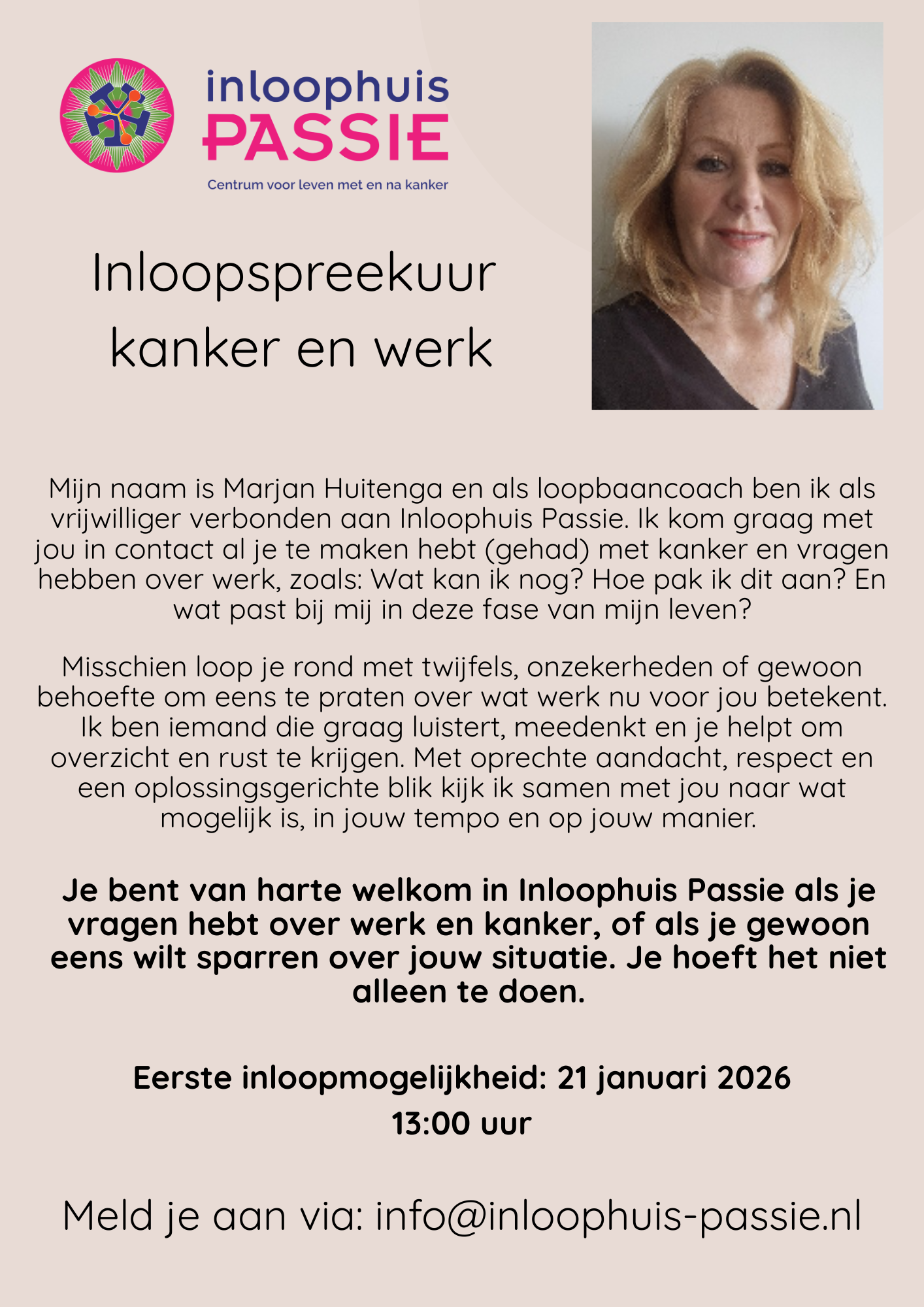 inloophuis
PASSIE
Centrum voor leven met en na kanker

Inloopspreekuur
kanker en werk

Mijn naam is Marjan Huitenga en als loopbaancoach ben ik als vrijwilliger verbonden aan Inloophuis Passie. Ik kom graag met jou in contact al je te maken hebt (gehad) met kanker en vragen hebben over werk, zoals: Wat kan ik nog? Hoe pak ik dit aan? En wat past bij mij in deze fase van mijn leven?

Misschien loop je rond met twijfels, onzekerheden of gewoon behoefte om eens te praten over wat werk nu voor jou betekent. Ik ben iemand die graag luistert, meedenkt en je helpt om overzicht en rust te krijgen. Met oprechte aandacht, respect en een oplossingsgerichte blik kijk ik samen met jou naar wat mogelijk is, in jouw tempo en op jouw manier.

Je bent van harte welkom in Inloophuis Passie als je vragen hebt over werk en kanker, of als je gewoon eens wilt sparren over jouw situatie. Je hoeft het niet alleen te doen.

Eerste inloopmogelijkheid: 21 januari 2026
13:00 uur

Meld je aan via: info@inloophuis-passie.nl